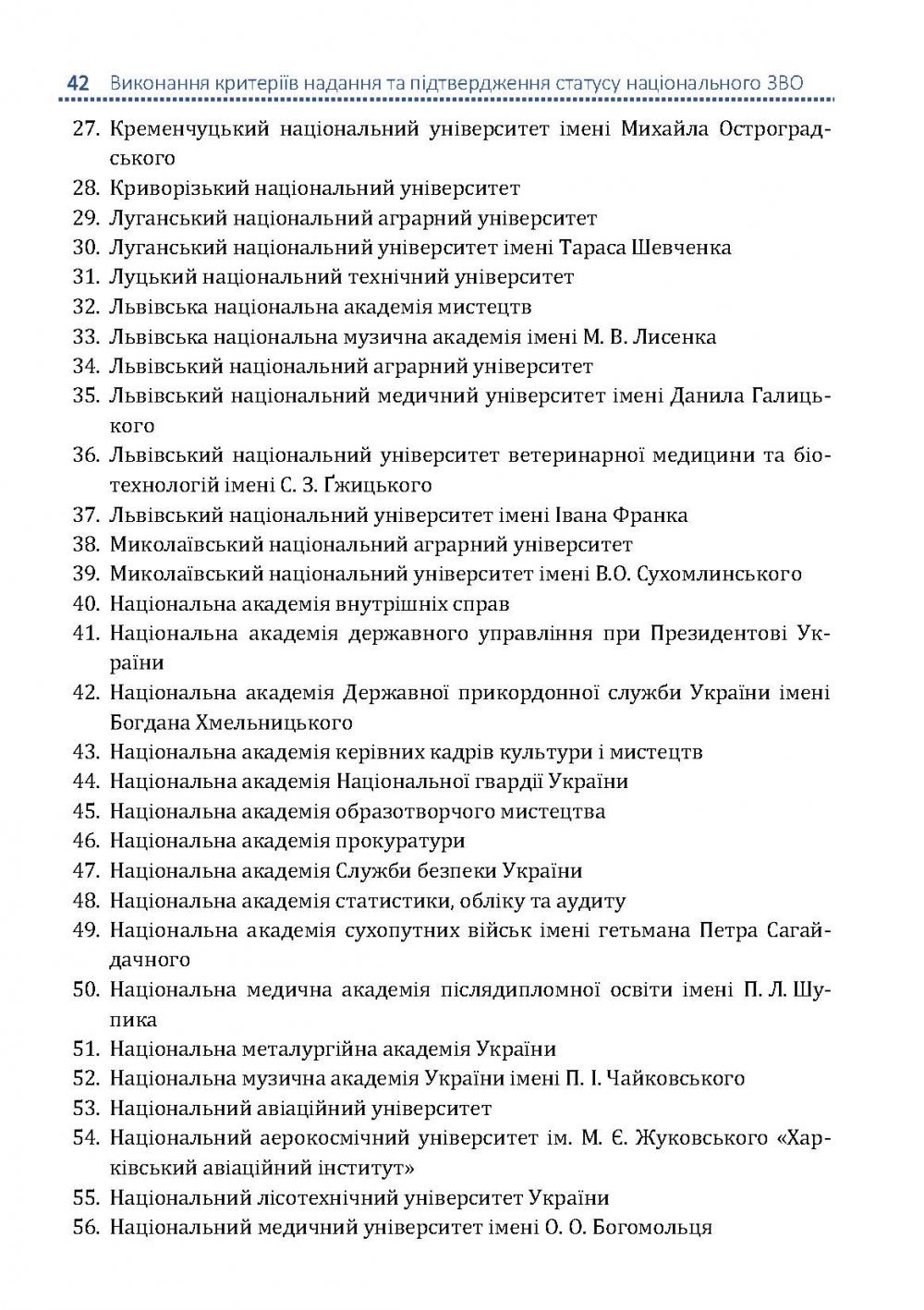 42 Виконання критеріїв надання та підтвердження статусу національного ЗВО

27. Кременчуцький національний університет імені Михайла Остроградського
28. Криворізький національний університет
29. Луганський національний аграрний університет
30. Луганський національний університет імені Тараса Шевченка
31. Луцький національний технічний університет
32. Львівська національна академія мистецтв
33. Львівська національна музична академія імені М. В. Лисенка
34. Львівський національний аграрний університет
35. Львівський національний медичний університет імені Данила Галицького
36. Львівський національний університет ветеринарної медицини та біотехнологій імені С. З. Ґжицького
37. Львівський національний університет імені Івана Франка
38. Миколаївський національний аграрний університет
39. Миколаївський національний університет імені В.О. Сухомлинського
40. Національна академія внутрішніх справ
41. Національна академія державного управління при Президентові України
42. Національна академія Державної прикордонної служби України імені Богдана Хмельницького
43. Національна академія керівних кадрів культури і мистецтв
44. Національна академія Національної гвардії України
45. Національна академія образотворчого мистецтва
46. Національна академія прокуратури
47. Національна академія Служби безпеки України
48. Національна академія статистики, обліку та аудиту
49. Національна академія сухопутних військ імені гетьмана Петра Сагайдачного
50. Національна медична академія післядипломної освіти імені П. Л. Шупика
51. Національна металургійна академія України
52. Національна музична академія України імені П. І. Чайковського
53. Національний авіаційний університет
54. Національний аерокосмічний університет ім. М. Є. Жуковського «Харківський авіаційний інститут»
55. Національний лісотехнічний університет України
56. Національний медичний університет імені О. О. Богомольця